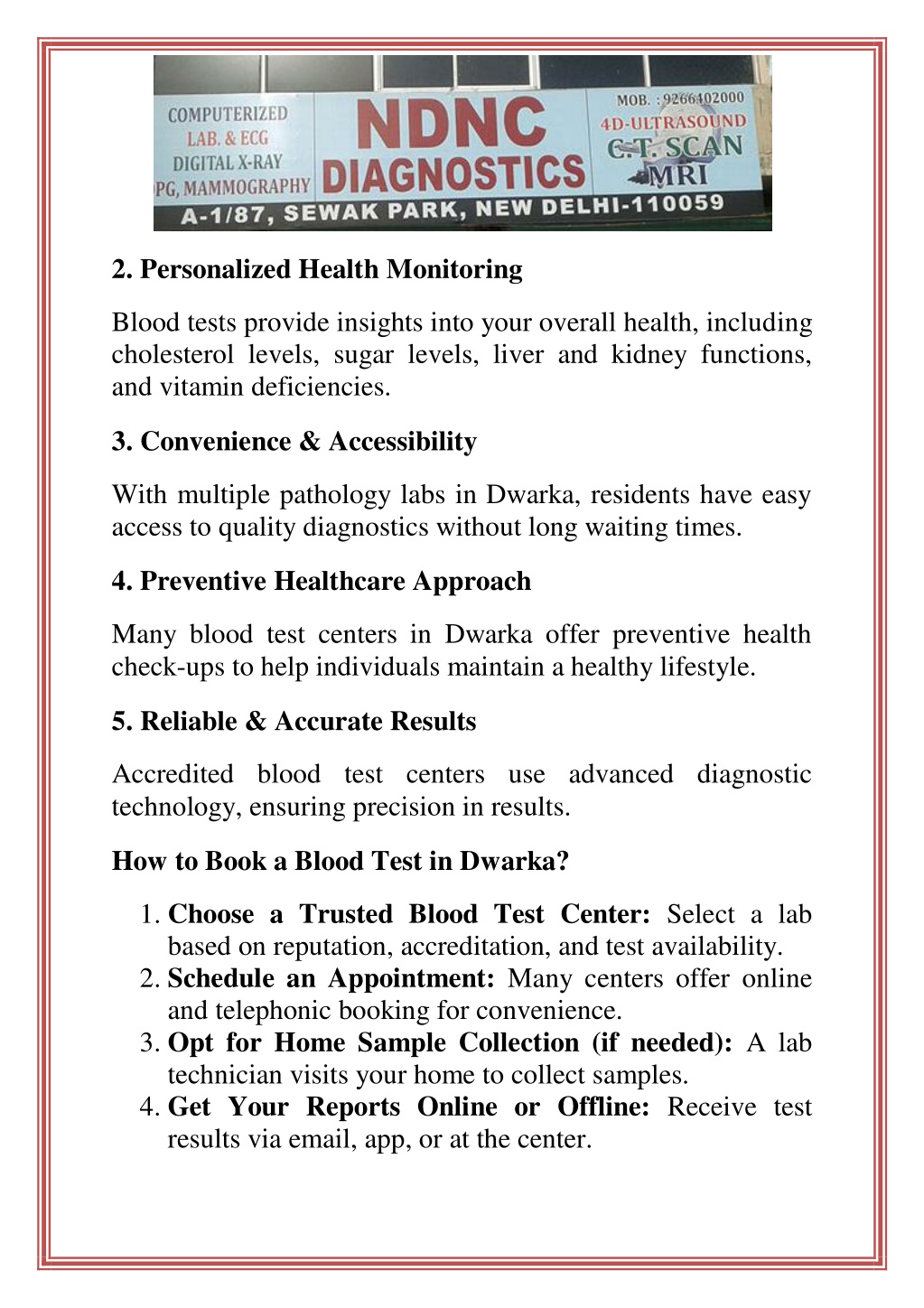 COMPUTERIZED LAB. & ECG DIGITAL X-RAY PG, MAMMOGRAPHY

NDNC DIAGNOSTICS

MOB. : 9266402000 4D-ULTRASOUND C.T. SCAN MRI

A-1/87, SEWAK PARK, NEW DELHI-110059

2. Personalized Health Monitoring

Blood tests provide insights into your overall health, including cholesterol levels, sugar levels, liver and kidney functions, and vitamin deficiencies.

3. Convenience & Accessibility

With multiple pathology labs in Dwarka, residents have easy access to quality diagnostics without long waiting times.

4. Preventive Healthcare Approach

Many blood test centers in Dwarka offer preventive health check-ups to help individuals maintain a healthy lifestyle.

5. Reliable & Accurate Results

Accredited blood test centers use advanced diagnostic technology, ensuring precision in results.

How to Book a Blood Test in Dwarka?

1. Choose a Trusted Blood Test Center: Select a lab based on reputation, accreditation, and test availability.
2. Schedule an Appointment: Many centers offer online and telephonic booking for convenience.
3. Opt for Home Sample Collection (if needed): A lab technician visits your home to collect samples.
4. Get Your Reports Online or Offline: Receive test results via email, app, or at the center.